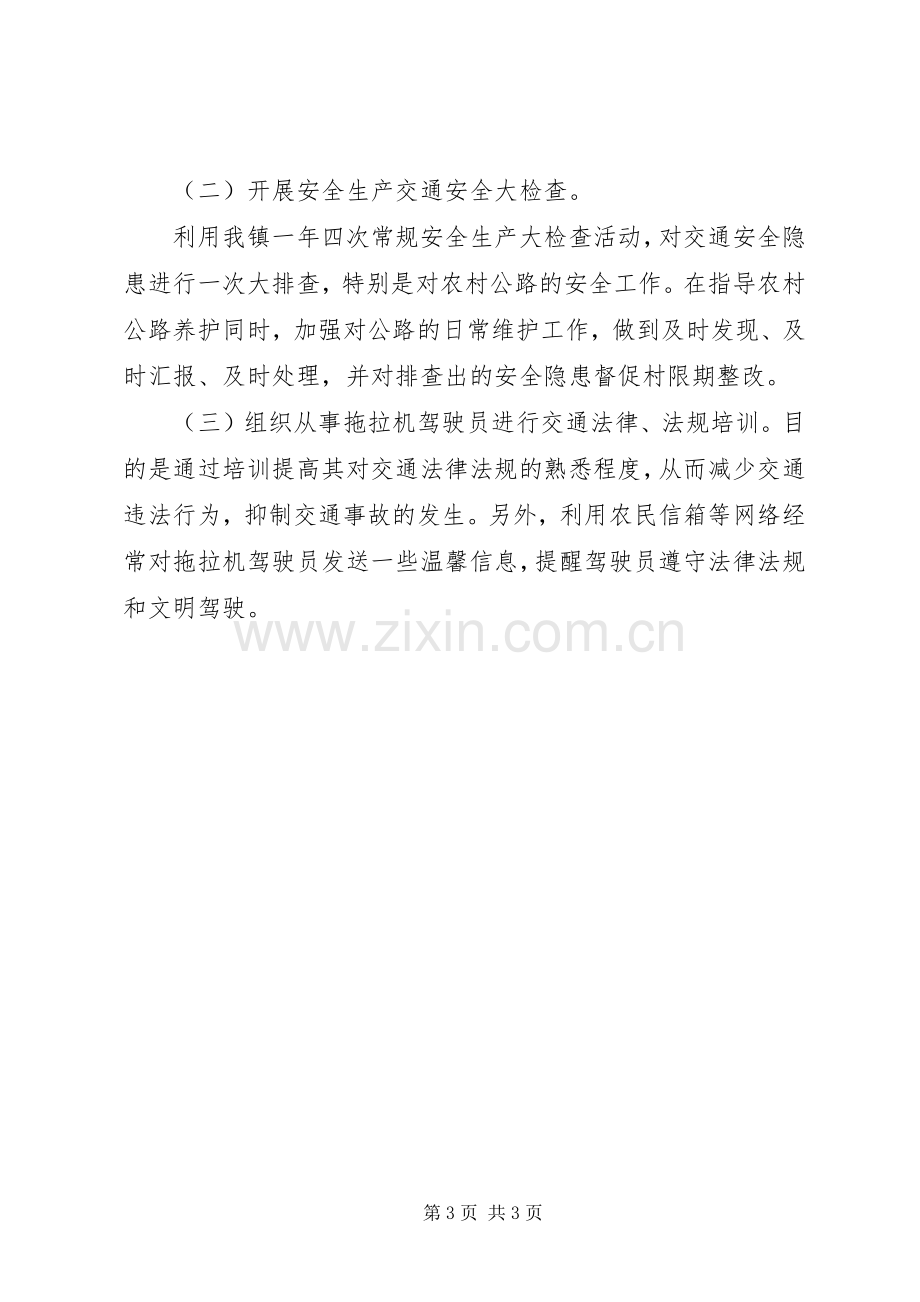 （二）开展安全生产交通安全大检查。

利用我镇一年四次常规安全生产大检查活动，对交通安全隐患进行一次大排查，特别是对农村公路的安全工作。在指导农村公路养护同时，加强对公路的日常维护工作，做到及时发现、及时汇报、及时处理，并对排查出的安全隐患督促村限期整改。

（三）组织从事拖拉机驾驶员进行交通法律、法规培训。目的是通过培训提高其对交通法律法规的熟悉程度，从而减少交通违法行为，抑制交通事故的发生。另外，利用农民信箱等网络经常对拖拉机驾驶员发送一些温馨信息，提醒驾驶员遵守法律法规和文明驾驶。

第3页 共3页

www.zixin.com.cn